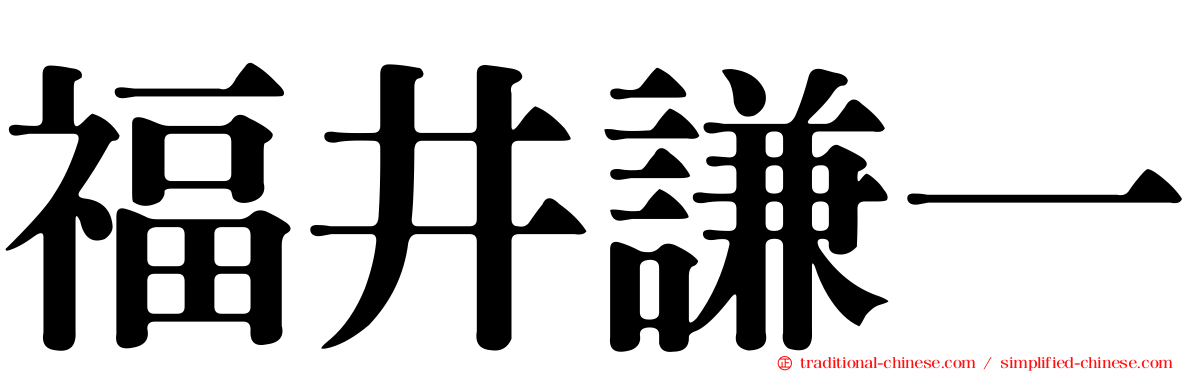 福井謙一

traditional-chinese.com / simplified-chinese.com